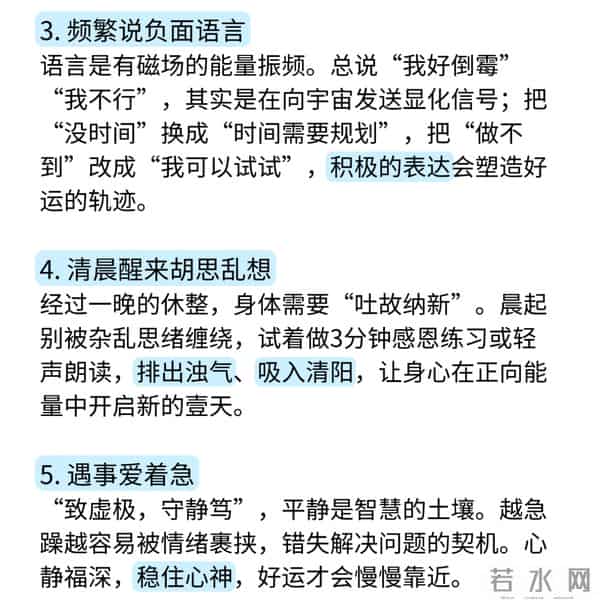 3. 频繁说负面语言
语言是有磁场的能量振频。总说“我好倒霉”“我不行”，其实是在向宇宙发送显化信号；把“没时间”换成“时间需要规划”，把“做不到”改成“我可以试试”，积极的表达会塑造好运的轨迹。

4. 清晨醒来胡思乱想
经过一晚的休整，身体需要“吐故纳新”。晨起别被杂乱思绪缠绕，试着做3分钟感恩练习或轻声朗读，排出浊气、吸入清阳，让身心在正向能量中开启新的壹天。

5. 遇事爱着急
“致虚极，守静笃”，平静是智慧的土壤。越急躁越容易被情绪裹挟，错失解决问题的契机。心静福深，稳住心神，好运才会慢慢靠近。

若水网